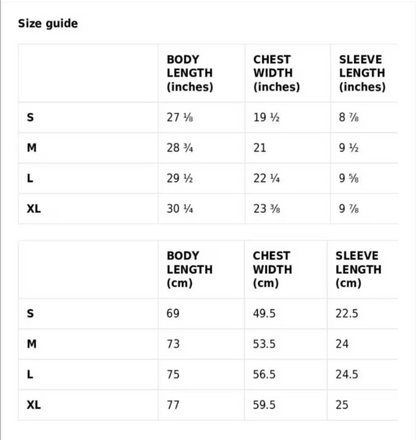 Size guide

| | BODY LENGTH (inches) | CHEST WIDTH (inches) | SLEEVE LENGTH (inches) |
|---|---|---|---|
| S | 27 ⅛ | 19 ½ | 8 ⅞ |
| M | 28 ¾ | 21 | 9 ½ |
| L | 29 ½ | 22 ¼ | 9 ⅝ |
| XL | 30 ¼ | 23 ⅜ | 9 ⅞ |

| | BODY LENGTH (cm) | CHEST WIDTH (cm) | SLEEVE LENGTH (cm) |
|---|---|---|---|
| S | 69 | 49.5 | 22.5 |
| M | 73 | 53.5 | 24 |
| L | 75 | 56.5 | 24.5 |
| XL | 77 | 59.5 | 25 |